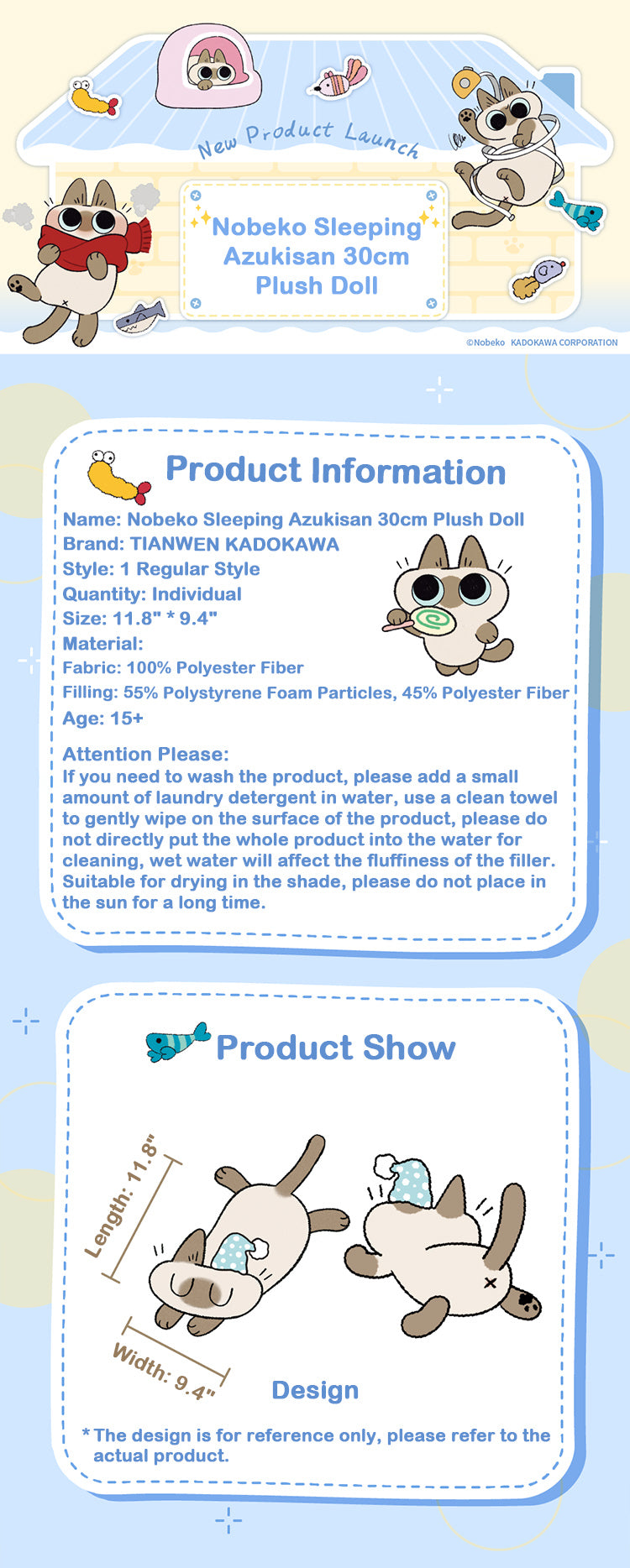 New Product Launch

Nobeko Sleeping Azukisan 30cm Plush Doll

©Nobeko KADOKAWA CORPORATION

Product Information

Name: Nobeko Sleeping Azukisan 30cm Plush Doll
Brand: TIANWEN KADOKAWA
Style: 1 Regular Style
Quantity: Individual
Size: 11.8" * 9.4"
Material:
Fabric: 100% Polyester Fiber
Filling: 55% Polystyrene Foam Particles, 45% Polyester Fiber
Age: 15+

Attention Please:
If you need to wash the product, please add a small amount of laundry detergent in water, use a clean towel to gently wipe on the surface of the product, please do not directly put the whole product into the water for cleaning, wet water will affect the fluffiness of the filler. Suitable for drying in the shade, please do not place in the sun for a long time.

Product Show

Length: 11.8"

Width: 9.4"

Design

* The design is for reference only, please refer to the actual product.